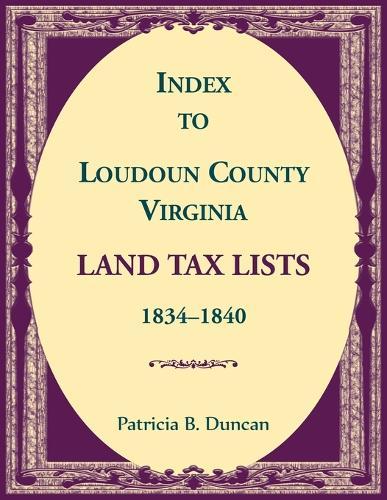 INDEX
TO
LOUDOUN COUNTY
VIRGINIA
LAND TAX LISTS
1834–1840

Patricia B. Duncan